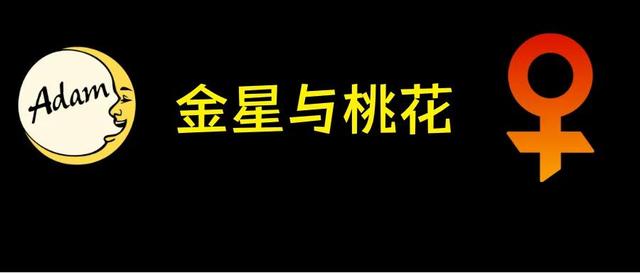 Adam

金星与桃花